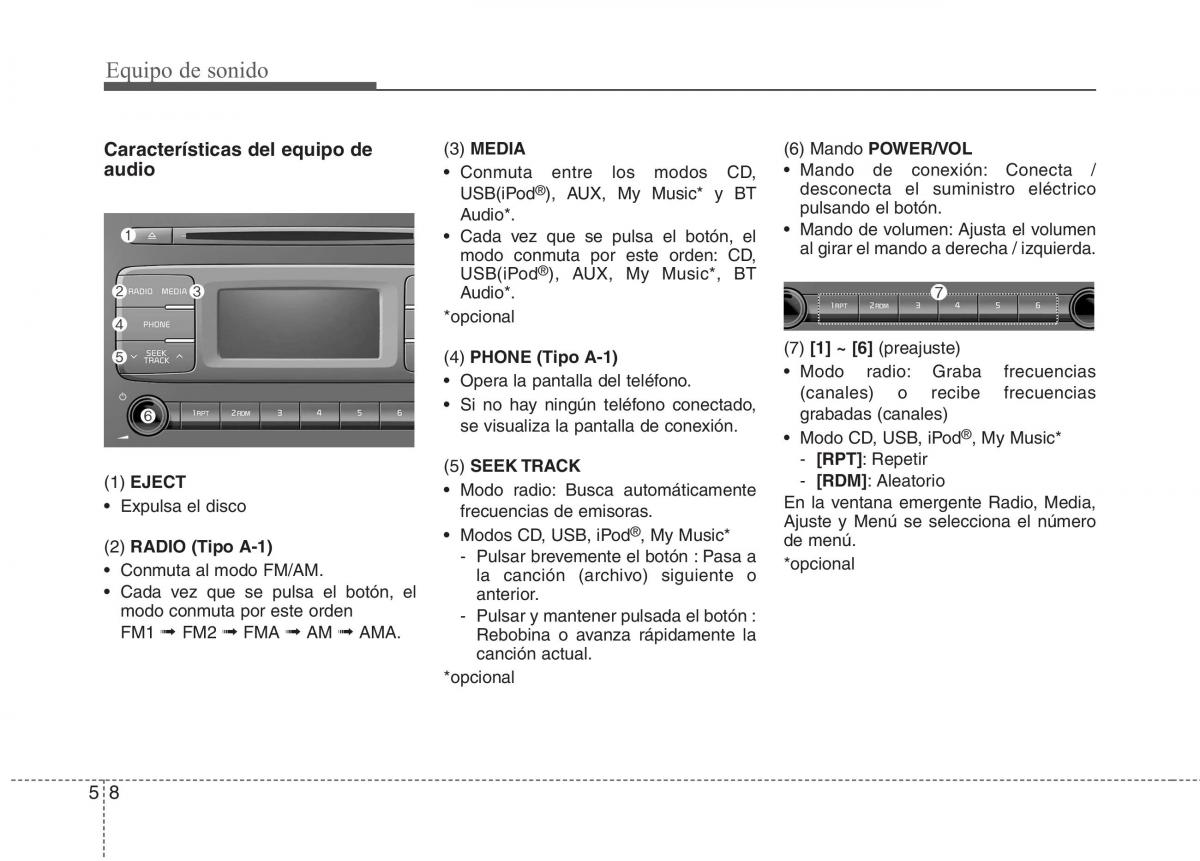 Equipo de sonido

Características del equipo de audio

1
2 RADIO MEDIA 3
4 PHONE
5 SEEK TRACK
6
1RPT 2RDM 3 4 5 6

(1) EJECT
• Expulsa el disco

(2) RADIO (Tipo A-1)
• Conmuta al modo FM/AM.
• Cada vez que se pulsa el botón, el modo conmuta por este orden FM1 ➟ FM2 ➟ FMA ➟ AM ➟ AMA.

(3) MEDIA
• Conmuta entre los modos CD, USB(iPod®), AUX, My Music* y BT Audio*.
• Cada vez que se pulsa el botón, el modo conmuta por este orden: CD, USB(iPod®), AUX, My Music*, BT Audio*.
*opcional

(4) PHONE (Tipo A-1)
• Opera la pantalla del teléfono.
• Si no hay ningún teléfono conectado, se visualiza la pantalla de conexión.

(5) SEEK TRACK
• Modo radio: Busca automáticamente frecuencias de emisoras.
• Modos CD, USB, iPod®, My Music*
- Pulsar brevemente el botón : Pasa a la canción (archivo) siguiente o anterior.
- Pulsar y mantener pulsada el botón : Rebobina o avanza rápidamente la canción actual.
*opcional

(6) Mando POWER/VOL
• Mando de conexión: Conecta / desconecta el suministro eléctrico pulsando el botón.
• Mando de volumen: Ajusta el volumen al girar el mando a derecha / izquierda.

7
1RPT 2RDM 3 4 5 6

(7) [1] ~ [6] (preajuste)
• Modo radio: Graba frecuencias (canales) o recibe frecuencias grabadas (canales)
• Modo CD, USB, iPod®, My Music*
- [RPT]: Repetir
- [RDM]: Aleatorio
En la ventana emergente Radio, Media, Ajuste y Menú se selecciona el número de menú.
*opcional

5 8